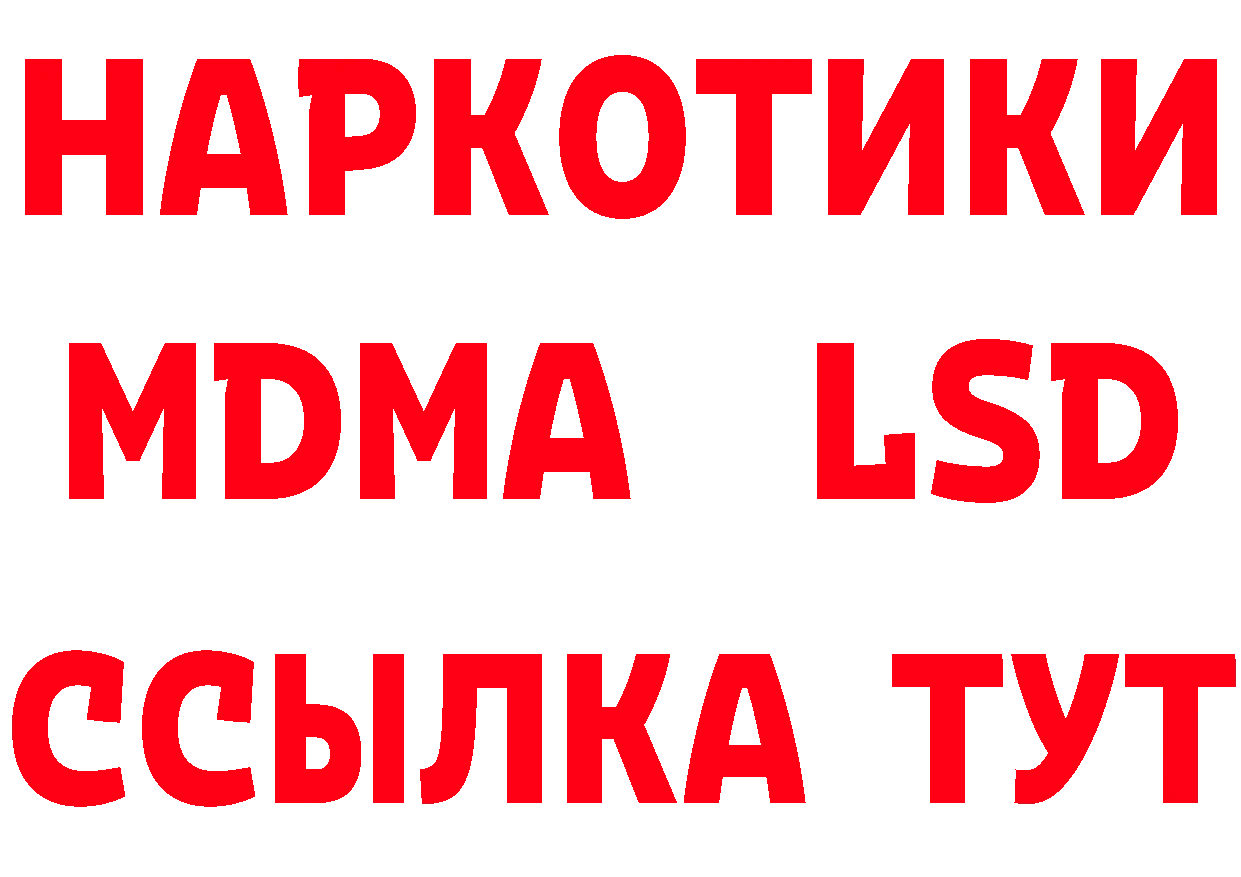 НАРКОТИКИ
MDMA LSD
ССЫЛКА ТУТ